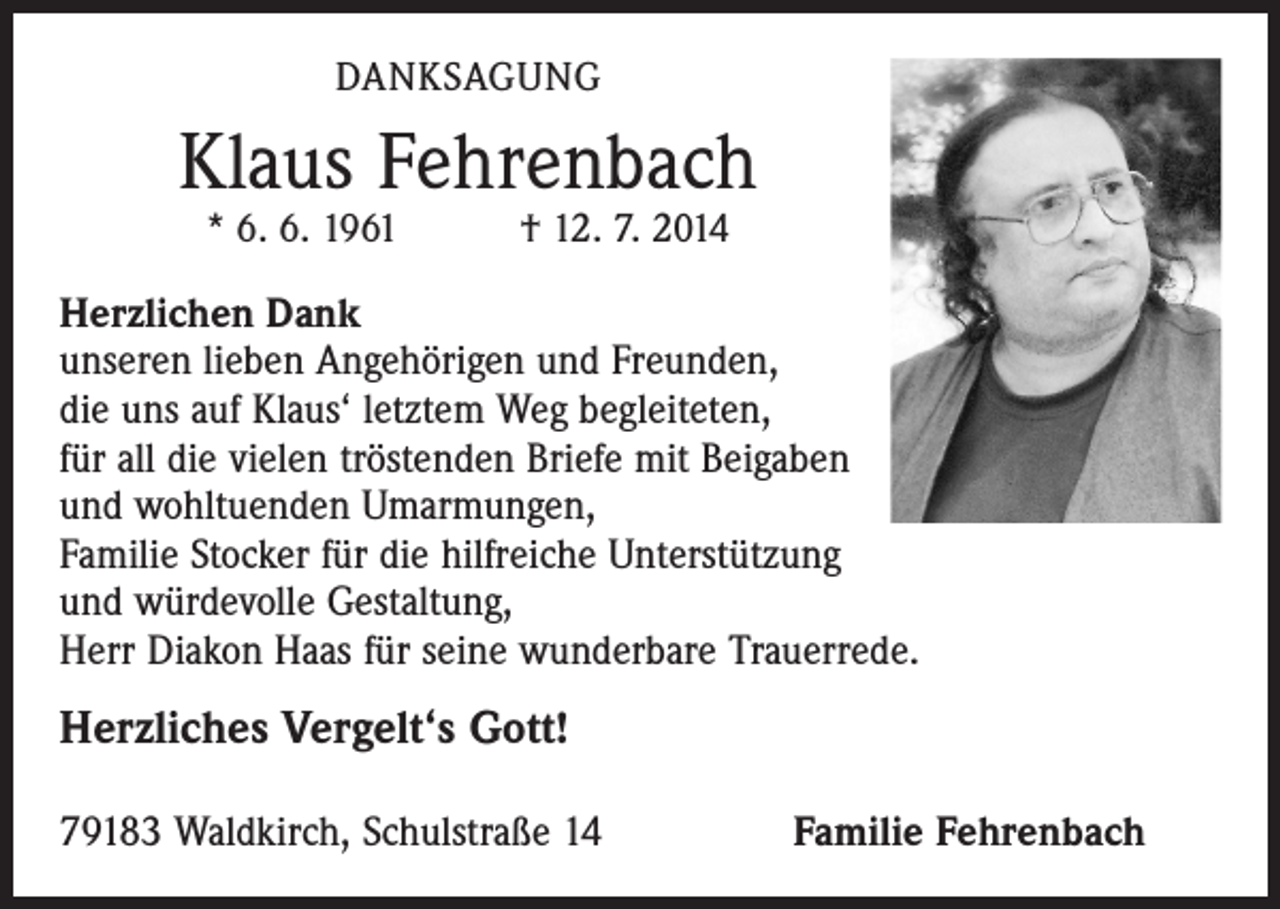 DANKSAGUNG

Klaus Fehrenbach

* 6. 6. 1961 † 12. 7. 2014

**Herzlichen Dank**
unseren lieben Angehörigen und Freunden,
die uns auf Klaus‘ letztem Weg begleiteten,
für all die vielen tröstenden Briefe mit Beigaben
und wohltuenden Umarmungen,
Familie Stocker für die hilfreiche Unterstützung
und würdevolle Gestaltung,
Herr Diakon Haas für seine wunderbare Trauerrede.

**Herzliches Vergelt‘s Gott!**

79183 Waldkirch, Schulstraße 14

**Familie Fehrenbach**